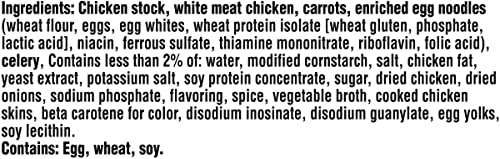 Ingredients: Chicken stock, white meat chicken, carrots, enriched egg noodles (wheat flour, eggs, egg whites, wheat protein isolate [wheat gluten, phosphate, lactic acid], niacin, ferrous sulfate, thiamine mononitrate, riboflavin, folic acid), celery, Contains less than 2% of: water, modified cornstarch, salt, chicken fat, yeast extract, potassium salt, soy protein concentrate, sugar, dried chicken, dried onions, sodium phosphate, flavoring, spice, vegetable broth, cooked chicken skins, beta carotene for color, disodium inosinate, disodium guanylate, egg yolks, soy lecithin.
Contains: Egg, wheat, soy.